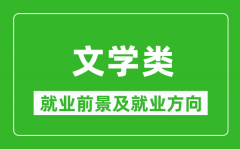 文学类

就业前景及就业方向